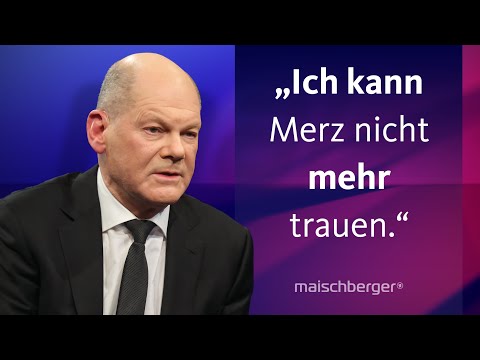 „Ich kann Merz nicht mehr trauen.“

maischberger®